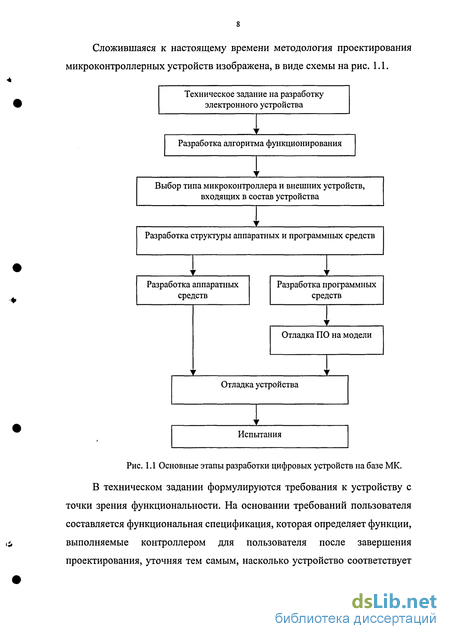 8

Сложившаяся к настоящему времени методология проектирования микроконтроллерных устройств изображена, в виде схемы на рис. 1.1.

Техническое задание на разработку электронного устройства

Разработка алгоритма функционирования

Выбор типа микроконтроллера и внешних устройств, входящих в состав устройства

Разработка структуры аппаратных и программных средств

Разработка аппаратных средств

Разработка программных средств

Отладка ПО на модели

Отладка устройства

Испытания

Рис. 1.1 Основные этапы разработки цифровых устройств на базе МК.

В техническом задании формулируются требования к устройству с точки зрения функциональности. На основании требований пользователя составляется функциональная спецификация, которая определяет функции, выполняемые контроллером для пользователя после завершения проектирования, уточняя тем самым, насколько устройство соответствует

dsLib.net
библиотека диссертаций